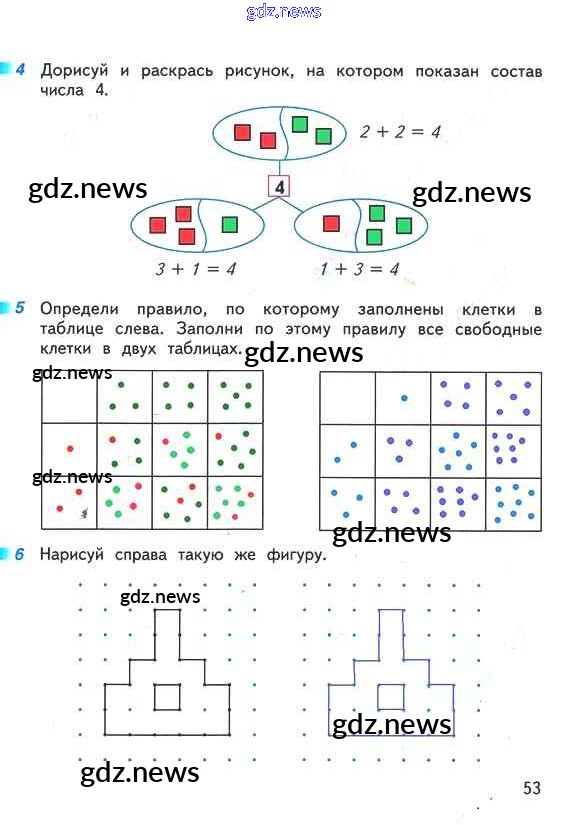 4 Дорисуй и раскрась рисунок, на котором показан состав числа 4.

$2 + 2 = 4$

4

$3 + 1 = 4$

$1 + 3 = 4$

5 Определи правило, по которому заполнены клетки в таблице слева. Заполни по этому правилу все свободные клетки в двух таблицах.

6 Нарисуй справа такую же фигуру.

53

gdz.news